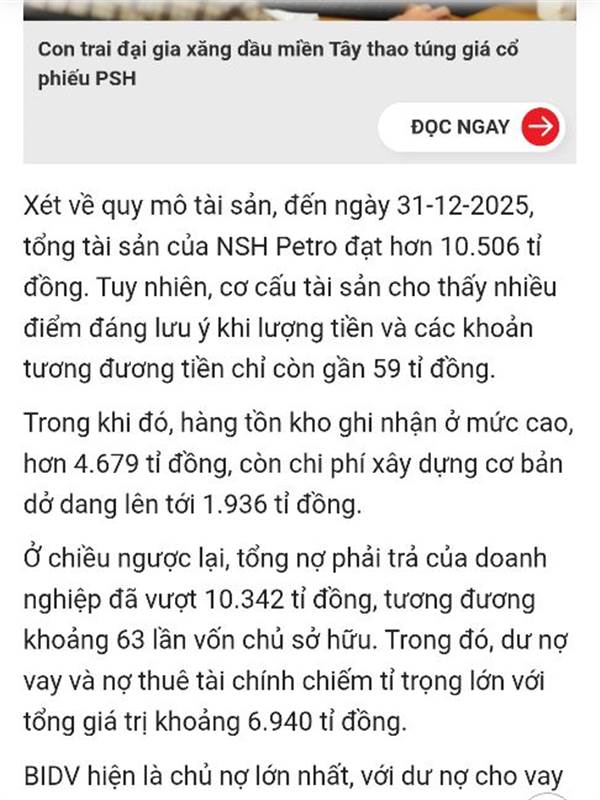 Con trai đại gia xăng dầu miền Tây thao túng giá cổ phiếu PSH

ĐỌC NGAY

Xét về quy mô tài sản, đến ngày 31-12-2025, tổng tài sản của NSH Petro đạt hơn 10.506 tỉ đồng. Tuy nhiên, cơ cấu tài sản cho thấy nhiều điểm đáng lưu ý khi lượng tiền và các khoản tương đương tiền chỉ còn gần 59 tỉ đồng.

Trong khi đó, hàng tồn kho ghi nhận ở mức cao, hơn 4.679 tỉ đồng, còn chi phí xây dựng cơ bản dở dang lên tới 1.936 tỉ đồng.

Ở chiều ngược lại, tổng nợ phải trả của doanh nghiệp đã vượt 10.342 tỉ đồng, tương đương khoảng 63 lần vốn chủ sở hữu. Trong đó, dư nợ vay và nợ thuê tài chính chiếm tỉ trọng lớn với tổng giá trị khoảng 6.940 tỉ đồng.

BIDV hiện là chủ nợ lớn nhất, với dư nợ cho vay